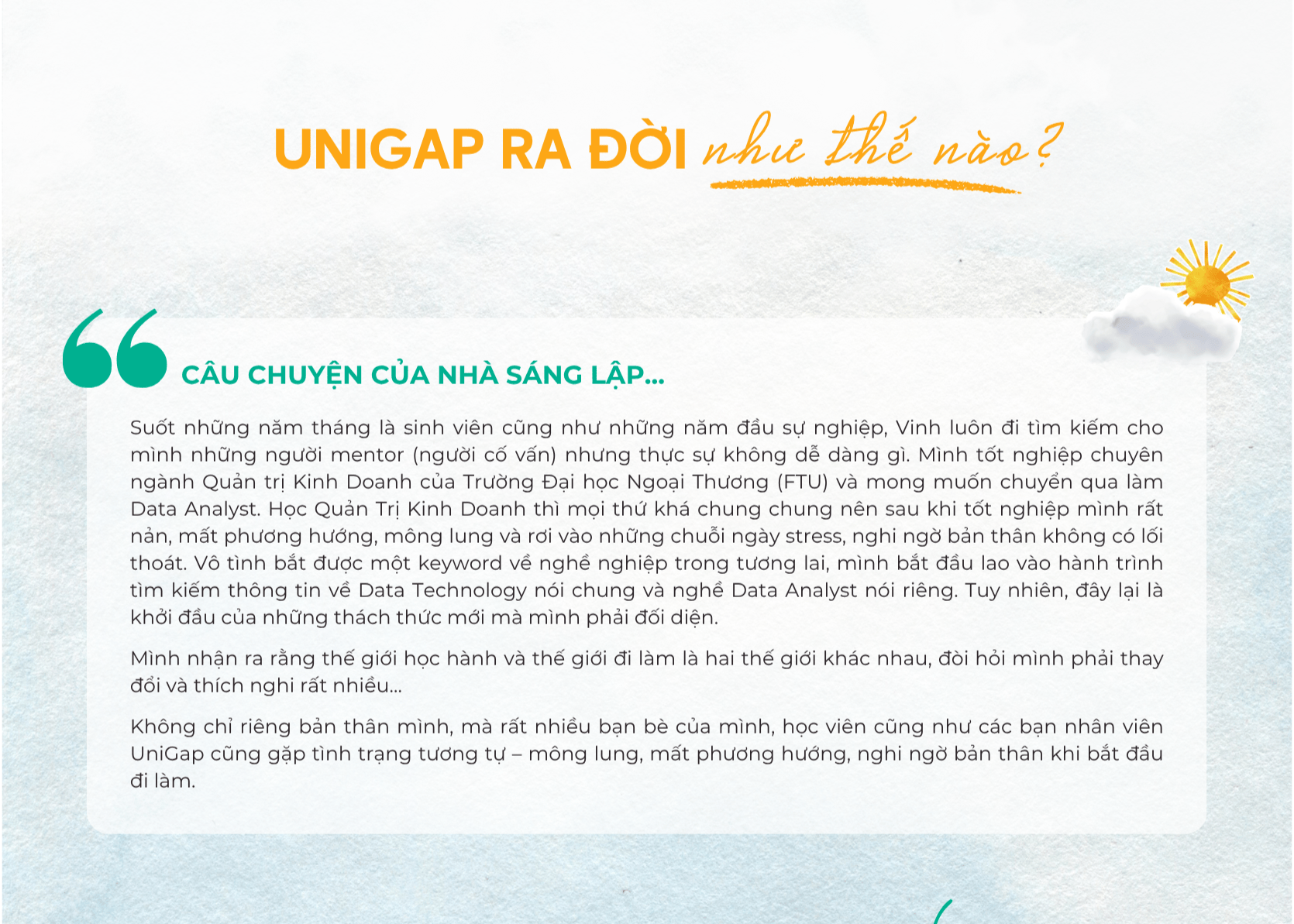 UNIGAP RA ĐỜI như thế nào?

CÂU CHUYỆN CỦA NHÀ SÁNG LẬP...

Suốt những năm tháng là sinh viên cũng như những năm đầu sự nghiệp, Vinh luôn đi tìm kiếm cho mình những người mentor (người cố vấn) nhưng thực sự không dễ dàng gì. Mình tốt nghiệp chuyên ngành Quản trị Kinh Doanh của Trường Đại học Ngoại Thương (FTU) và mong muốn chuyển qua làm Data Analyst. Học Quản Trị Kinh Doanh thì mọi thứ khá chung chung nên sau khi tốt nghiệp mình rất nản, mất phương hướng, mông lung và rơi vào những chuỗi ngày stress, nghi ngờ bản thân không có lối thoát. Vô tình bắt được một keyword về nghề nghiệp trong tương lai, mình bắt đầu lao vào hành trình tìm kiếm thông tin về Data Technology nói chung và nghề Data Analyst nói riêng. Tuy nhiên, đây lại là khởi đầu của những thách thức mới mà mình phải đối diện.

Mình nhận ra rằng thế giới học hành và thế giới đi làm là hai thế giới khác nhau, đòi hỏi mình phải thay đổi và thích nghi rất nhiều...

Không chỉ riêng bản thân mình, mà rất nhiều bạn bè của mình, học viên cũng như các bạn nhân viên UniGap cũng gặp tình trạng tương tự – mông lung, mất phương hướng, nghi ngờ bản thân khi bắt đầu đi làm.